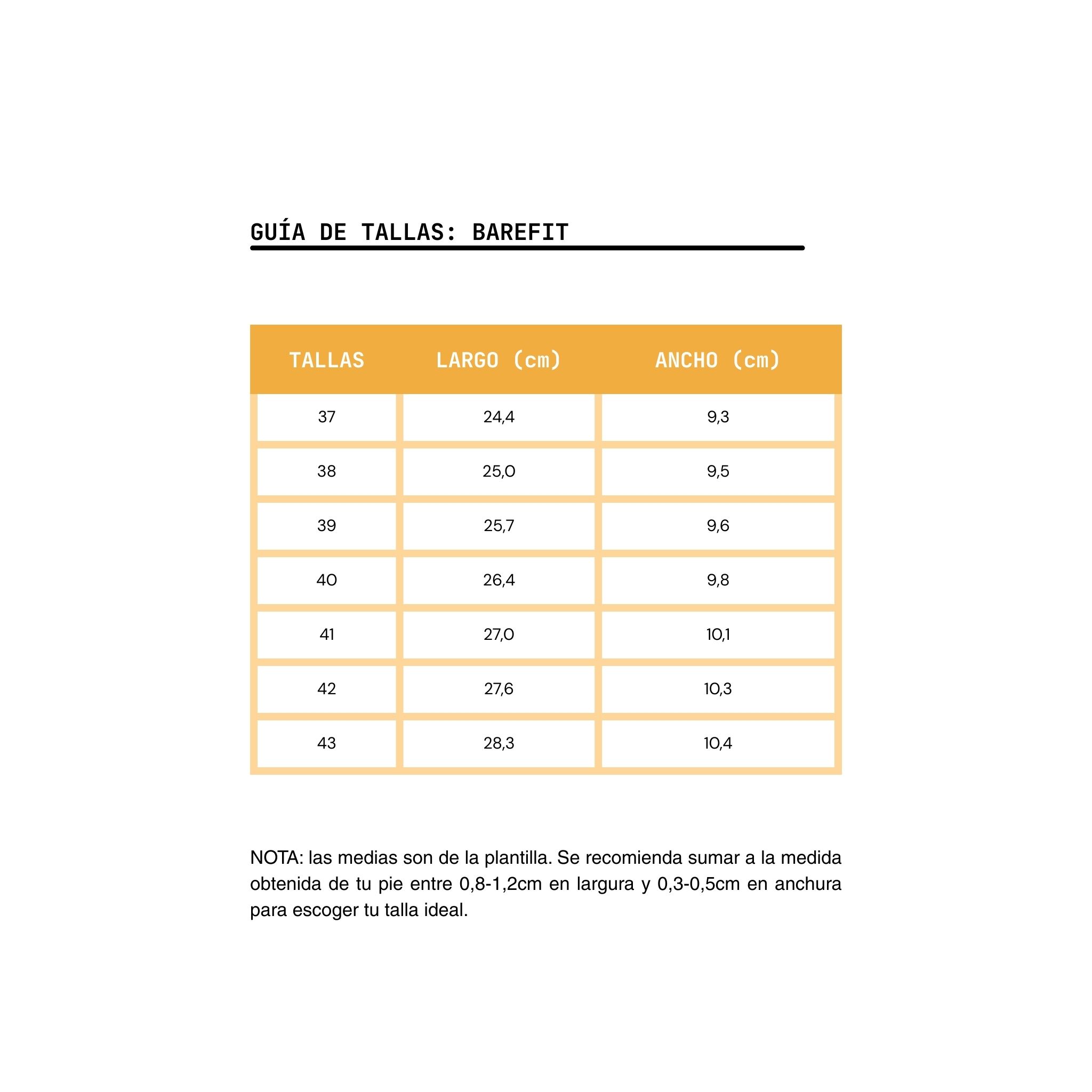 GUÍA DE TALLAS: BAREFIT

| TALLAS | LARGO (cm) | ANCHO (cm) |
|---|---|---|
| 37 | 24,4 | 9,3 |
| 38 | 25,0 | 9,5 |
| 39 | 25,7 | 9,6 |
| 40 | 26,4 | 9,8 |
| 41 | 27,0 | 10,1 |
| 42 | 27,6 | 10,3 |
| 43 | 28,3 | 10,4 |

NOTA: las medias son de la plantilla. Se recomienda sumar a la medida obtenida de tu pie entre 0,8-1,2cm en largura y 0,3-0,5cm en anchura para escoger tu talla ideal.